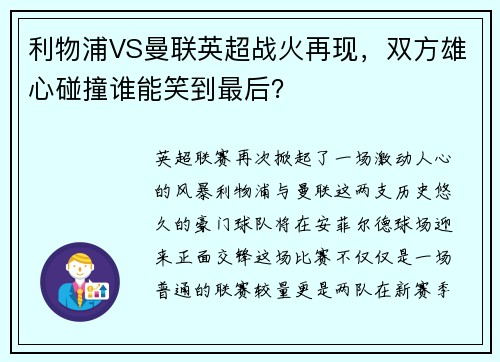 利物浦VS曼联英超战火再现，双方雄心碰撞谁能笑到最后？

英超联赛再次掀起了一场激动人心的风暴利物浦与曼联这两支历史悠久的豪门球队将在安菲尔德球场迎来正面交锋这场比赛不仅仅是一场普通的联赛较量更是两队在新赛季